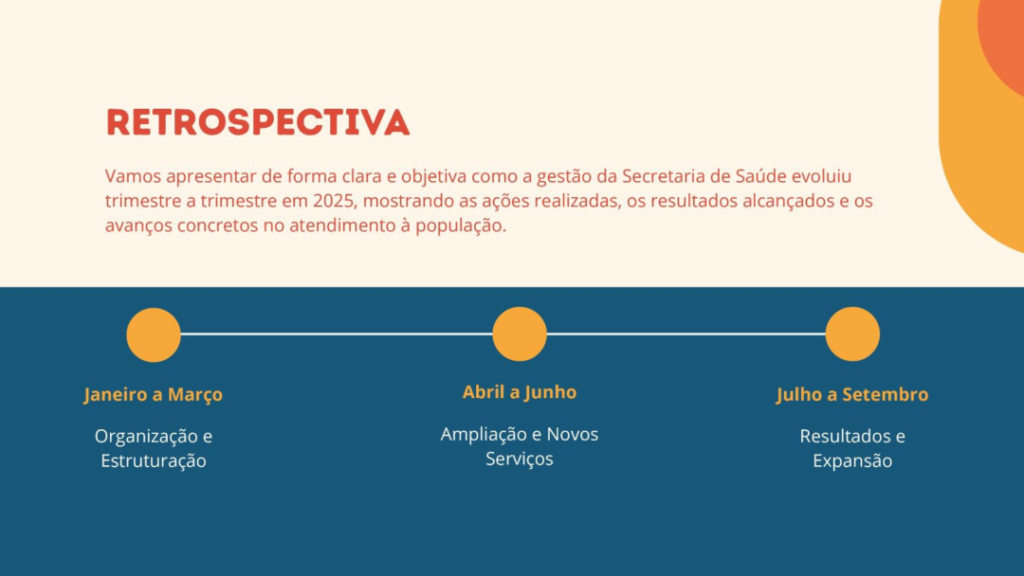 RETROSPECTIVA

Vamos apresentar de forma clara e objetiva como a gestão da Secretaria de Saúde evoluiu trimestre a trimestre em 2025, mostrando as ações realizadas, os resultados alcançados e os avanços concretos no atendimento à população.

Janeiro a Março

Organização e Estruturação

Abril a Junho

Ampliação e Novos Serviços

Julho a Setembro

Resultados e Expansão